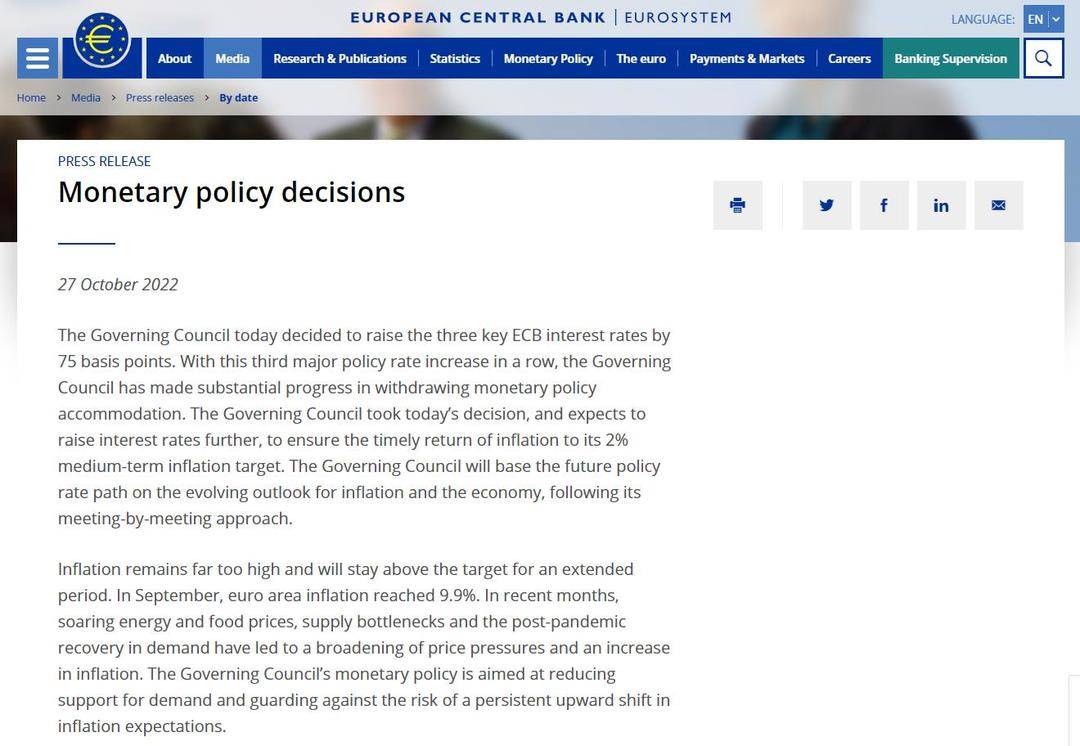 EUROPEAN CENTRAL BANK | EUROSYSTEM

LANGUAGE: EN

About Media Research & Publications Statistics Monetary Policy The euro Payments & Markets Careers Banking Supervision

Home > Media > Press releases > By date

PRESS RELEASE

Monetary policy decisions

27 October 2022

The Governing Council today decided to raise the three key ECB interest rates by 75 basis points. With this third major policy rate increase in a row, the Governing Council has made substantial progress in withdrawing monetary policy accommodation. The Governing Council took today's decision, and expects to raise interest rates further, to ensure the timely return of inflation to its 2% medium-term inflation target. The Governing Council will base the future policy rate path on the evolving outlook for inflation and the economy, following its meeting-by-meeting approach.

Inflation remains far too high and will stay above the target for an extended period. In September, euro area inflation reached 9.9%. In recent months, soaring energy and food prices, supply bottlenecks and the post-pandemic recovery in demand have led to a broadening of price pressures and an increase in inflation. The Governing Council's monetary policy is aimed at reducing support for demand and guarding against the risk of a persistent upward shift in inflation expectations.